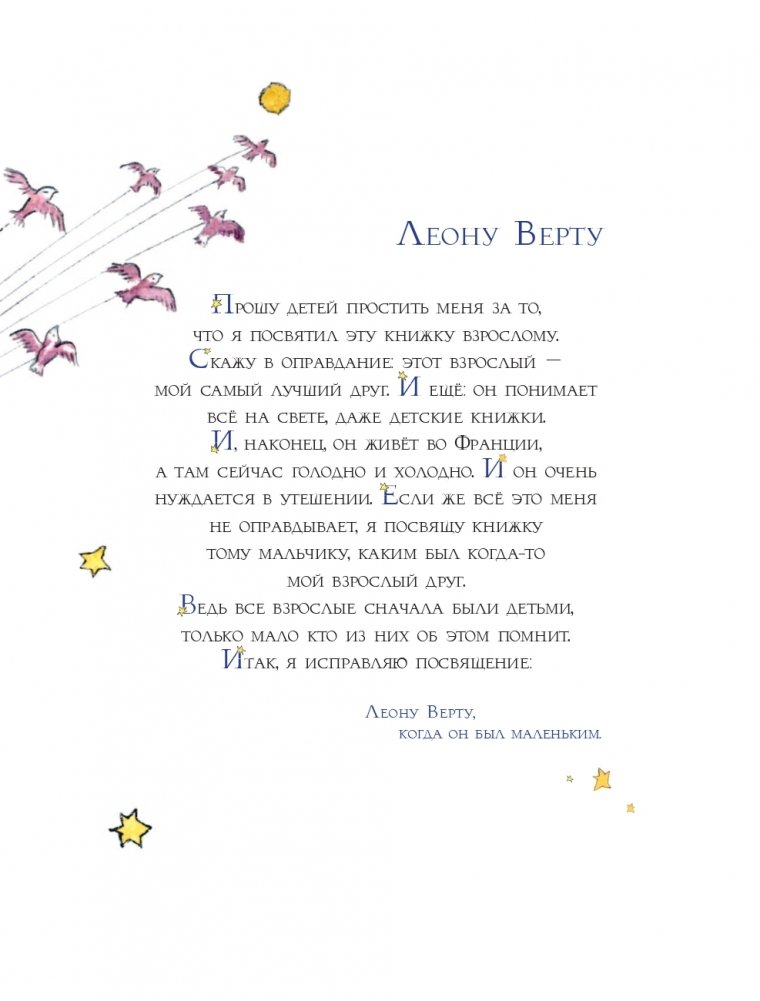 Леону Верту

Прошу детей простить меня за то, что я посвятил эту книжку взрослому. Скажу в оправдание: этот взрослый — мой самый лучший друг. И ещё: он понимает всё на свете, даже детские книжки. И, наконец, он живёт во Франции, а там сейчас голодно и холодно. И он очень нуждается в утешении. Если же всё это меня не оправдывает, я посвящу книжку тому мальчику, каким был когда-то мой взрослый друг. Ведь все взрослые сначала были детьми, только мало кто из них об этом помнит. Итак, я исправляю посвящение:

Леону Верту,
когда он был маленьким.